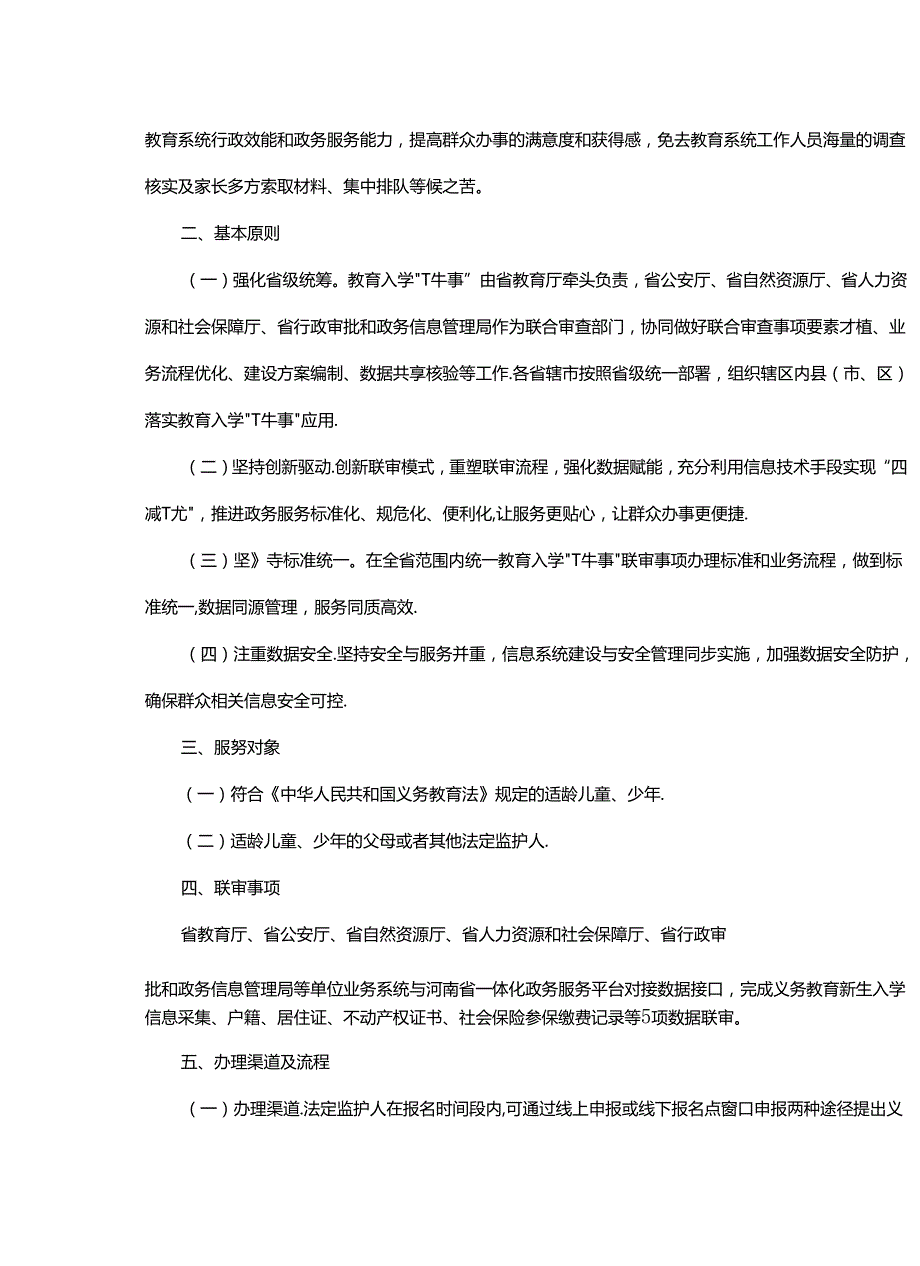 教育系统行政效能和政务服务能力，提高群众办事的满意度和获得感，免去教育系统工作人员海量的调查核实及家长多方索取材料、集中排队等候之苦。

二、基本原则

（一）强化省级统筹。教育入学"T牛事”由省教育厅牵头负责，省公安厅、省自然资源厅、省人力资源和社会保障厅、省行政审批和政务信息管理局作为联合审查部门，协同做好联合审查事项要素才植、业务流程优化、建设方案编制、数据共享核验等工作.各省辖市按照省级统一部署，组织辖区内县（市、区）落实教育入学"T牛事"应用.

（二）坚持创新驱动.创新联审模式，重塑联审流程，强化数据赋能，充分利用信息技术手段实现“四减T尤"，推进政务服务标准化、规危化、便利化,让服务更贴心，让群众办事更便捷.

（三）坚》寺标准统一。在全省范围内统一教育入学"T牛事"联审事项办理标准和业务流程，做到标准统一,数据同源管理，服务同质高效.

（四）注重数据安全.坚持安全与服务并重，信息系统建设与安全管理同步实施，加强数据安全防护，确保群众相关信息安全可控.

三、服努对象

（一）符合《中华人民共和国义务教育法》规定的适龄儿童、少年.

（二）适龄儿童、少年的父母或者其他法定监护人.

四、联审事项

省教育厅、省公安厅、省自然资源厅、省人力资源和社会保障厅、省行政审

批和政务信息管理局等单位业务系统与河南省一体化政务服务平台对接数据接口，完成义务教育新生入学信息采集、户籍、居住证、不动产权证书、社会保险参保缴费记录等5项数据联审。

五、办理渠道及流程

（一）办理渠道.法定监护人在报名时间段内,可通过线上申报或线下报名点窗口申报两种途径提出义